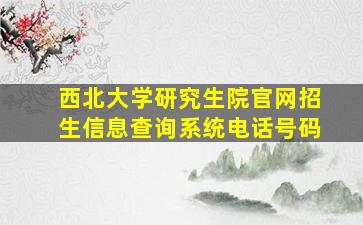 西北大学研究生院官网招生信息查询系统电话号码